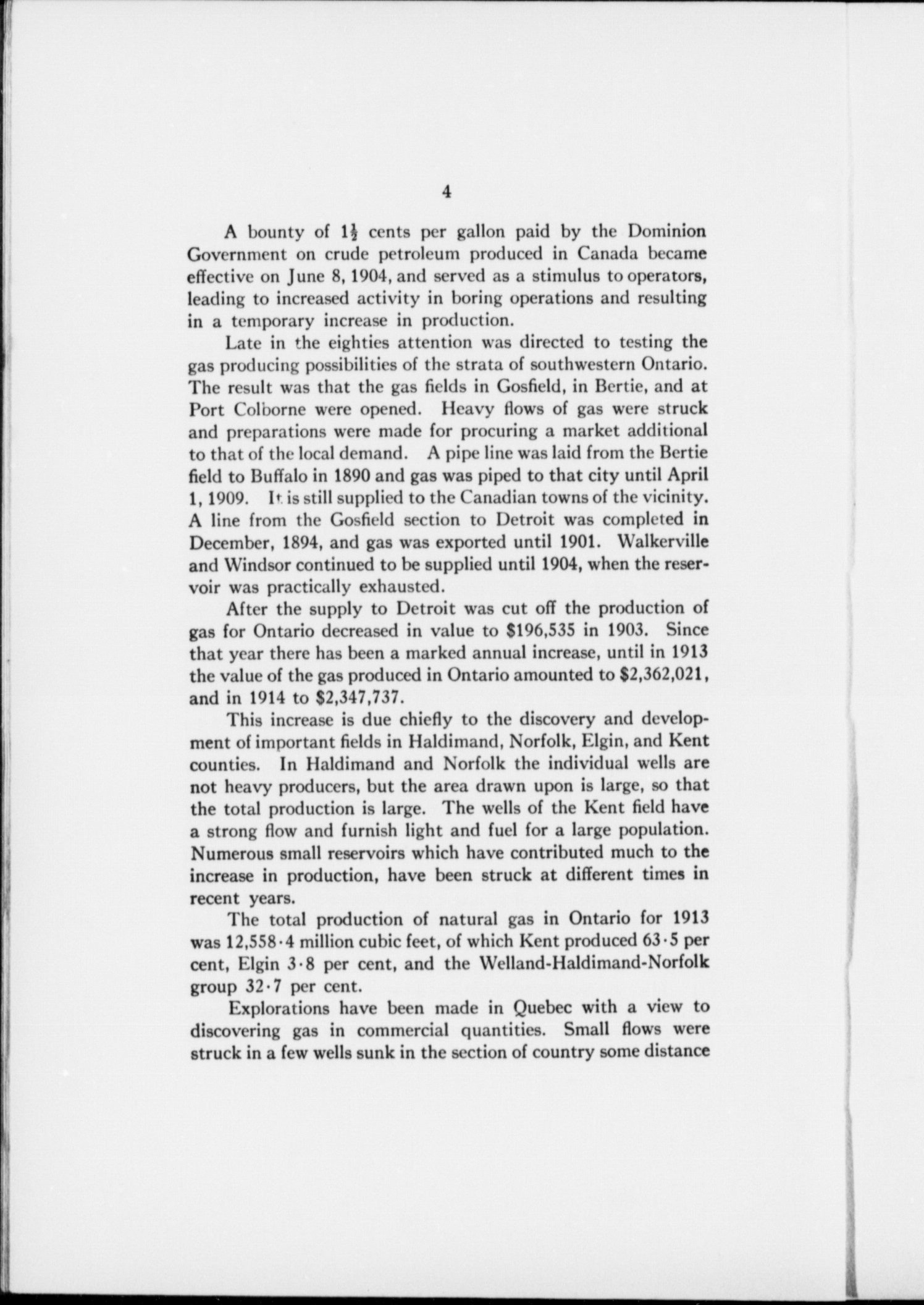 4

A bounty of $1\frac{1}{2}$ cents per gallon paid by the Dominion Government on crude petroleum produced in Canada became effective on June 8, 1904, and served as a stimulus to operators, leading to increased activity in boring operations and resulting in a temporary increase in production.

Late in the eighties attention was directed to testing the gas producing possibilities of the strata of southwestern Ontario. The result was that the gas fields in Gosfield, in Bertie, and at Port Colborne were opened. Heavy flows of gas were struck and preparations were made for procuring a market additional to that of the local demand. A pipe line was laid from the Bertie field to Buffalo in 1890 and gas was piped to that city until April 1, 1909. It is still supplied to the Canadian towns of the vicinity. A line from the Gosfield section to Detroit was completed in December, 1894, and gas was exported until 1901. Walkerville and Windsor continued to be supplied until 1904, when the reservoir was practically exhausted.

After the supply to Detroit was cut off the production of gas for Ontario decreased in value to $196,535 in 1903. Since that year there has been a marked annual increase, until in 1913 the value of the gas produced in Ontario amounted to $2,362,021, and in 1914 to $2,347,737.

This increase is due chiefly to the discovery and development of important fields in Haldimand, Norfolk, Elgin, and Kent counties. In Haldimand and Norfolk the individual wells are not heavy producers, but the area drawn upon is large, so that the total production is large. The wells of the Kent field have a strong flow and furnish light and fuel for a large population. Numerous small reservoirs which have contributed much to the increase in production, have been struck at different times in recent years.

The total production of natural gas in Ontario for 1913 was 12,558·4 million cubic feet, of which Kent produced 63·5 per cent, Elgin 3·8 per cent, and the Welland-Haldimand-Norfolk group 32·7 per cent.

Explorations have been made in Quebec with a view to discovering gas in commercial quantities. Small flows were struck in a few wells sunk in the section of country some distance